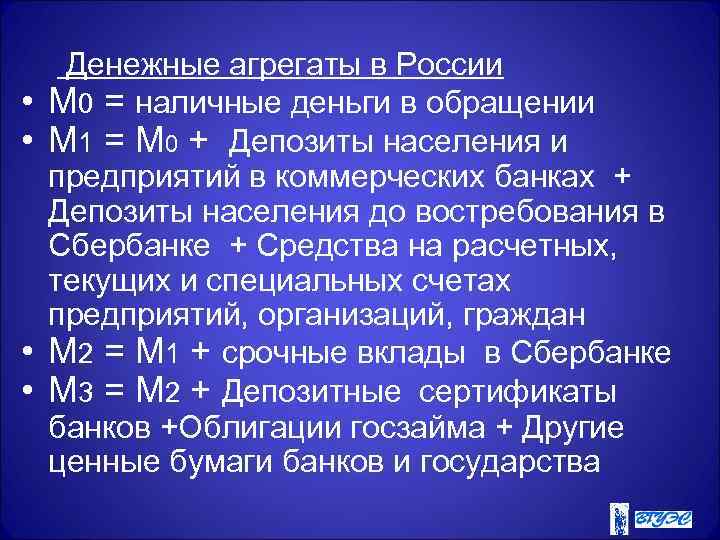 Денежные агрегаты в России

• М0 = наличные деньги в обращении
• М1 = М0 + Депозиты населения и предприятий в коммерческих банках + Депозиты населения до востребования в Сбербанке + Средства на расчетных, текущих и специальных счетах предприятий, организаций, граждан
• М2 = М1 + срочные вклады в Сбербанке
• М3 = М2 + Депозитные сертификаты банков +Облигации госзайма + Другие ценные бумаги банков и государства

ВГУЭС